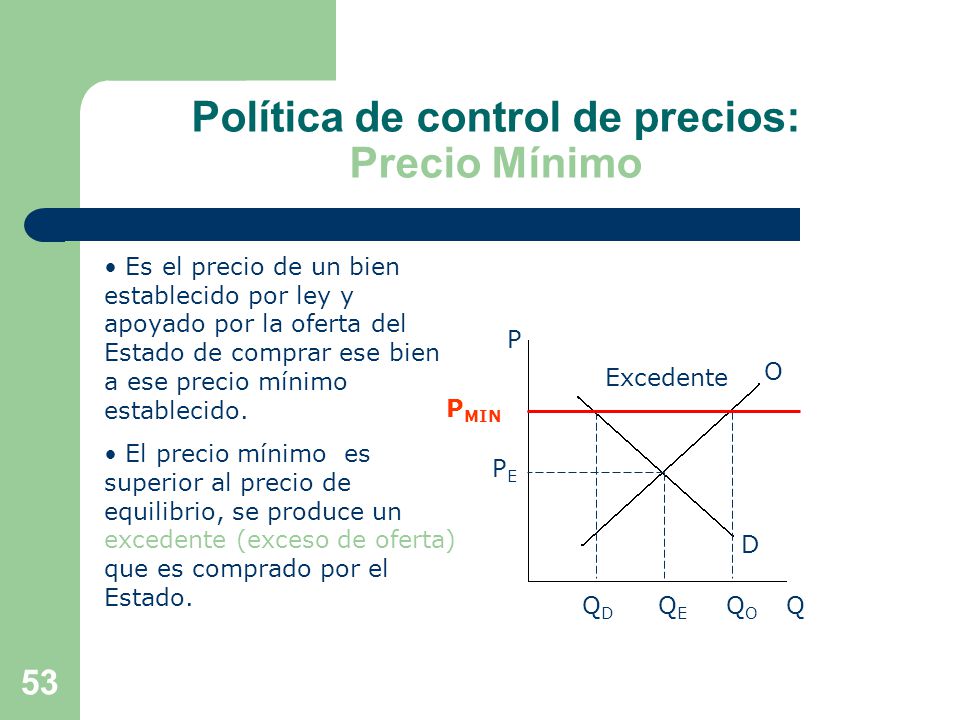 Política de control de precios:
Precio Mínimo

• Es el precio de un bien establecido por ley y apoyado por la oferta del Estado de comprar ese bien a ese precio mínimo establecido.

• El precio mínimo es superior al precio de equilibrio, se produce un excedente (exceso de oferta) que es comprado por el Estado.

P
Excedente
O
$P_{MIN}$
$P_E$
D
$Q_D$
$Q_E$
$Q_O$
Q

53